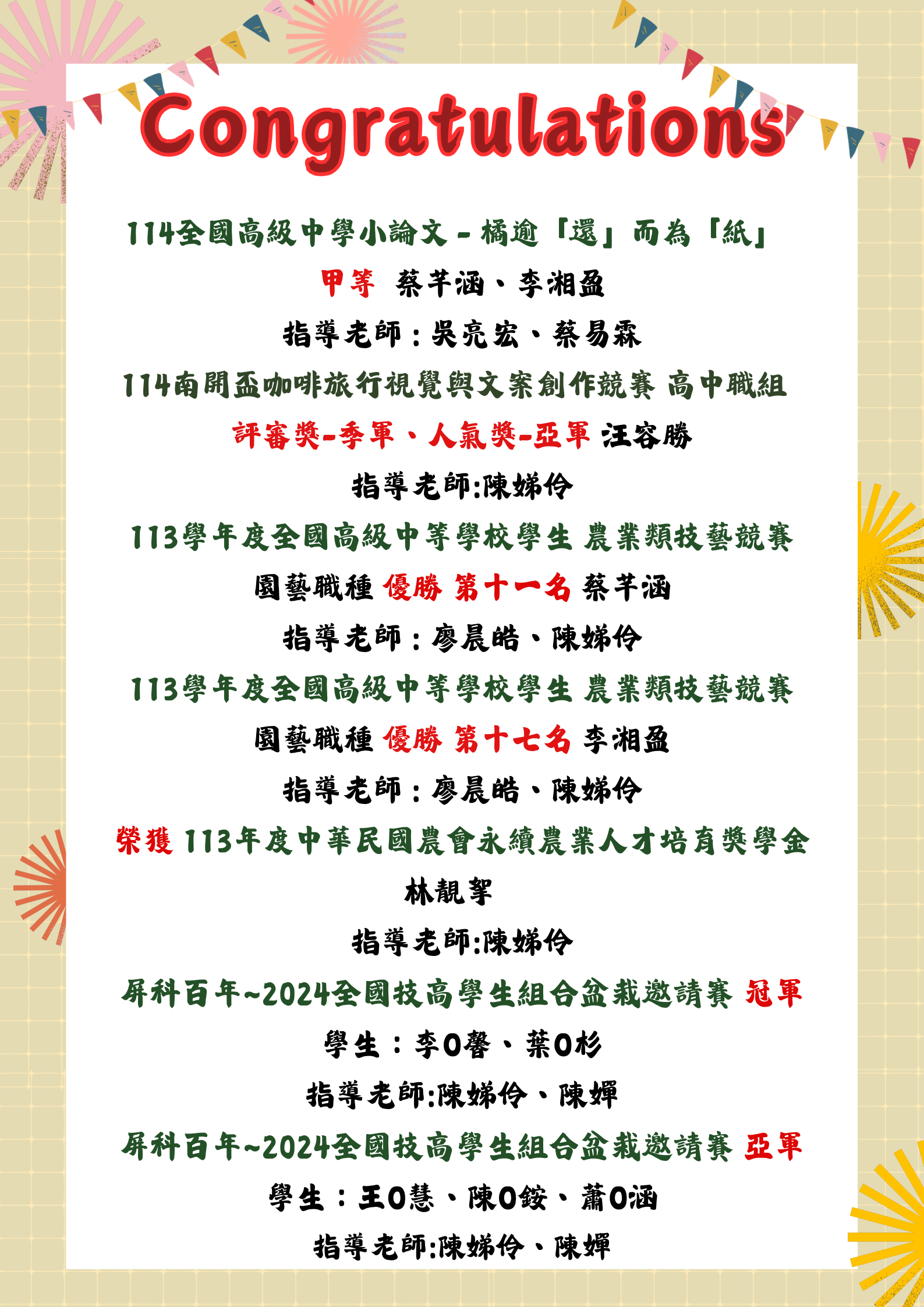 Congratulations

114全國高級中學小論文－橘逾「還」而為「紙」

甲等 蔡芊涵、李湘盈

指導老師：吳亮宏、蔡易霖

114南開盃咖啡旅行視覺與文案創作競賽 高中職組

評審獎-季軍、人氣獎-亞軍 汪容勝

指導老師:陳娣伶

113學年度全國高級中等學校學生 農業類技藝競賽

園藝職種 優勝 第十一名 蔡芊涵

指導老師：廖晨皓、陳娣伶

113學年度全國高級中等學校學生 農業類技藝競賽

園藝職種 優勝 第十七名 李湘盈

指導老師：廖晨皓、陳娣伶

榮獲 113年度中華民國農會永續農業人才培育獎學金

林靚挐

指導老師:陳娣伶

屏科百年~2024全國技高學生組合盆栽邀請賽 冠軍

學生：李O馨、葉O杉

指導老師:陳娣伶、陳嬋

屏科百年~2024全國技高學生組合盆栽邀請賽 亞軍

學生：王O慧、陳O銨、蕭O涵

指導老師:陳娣伶、陳嬋